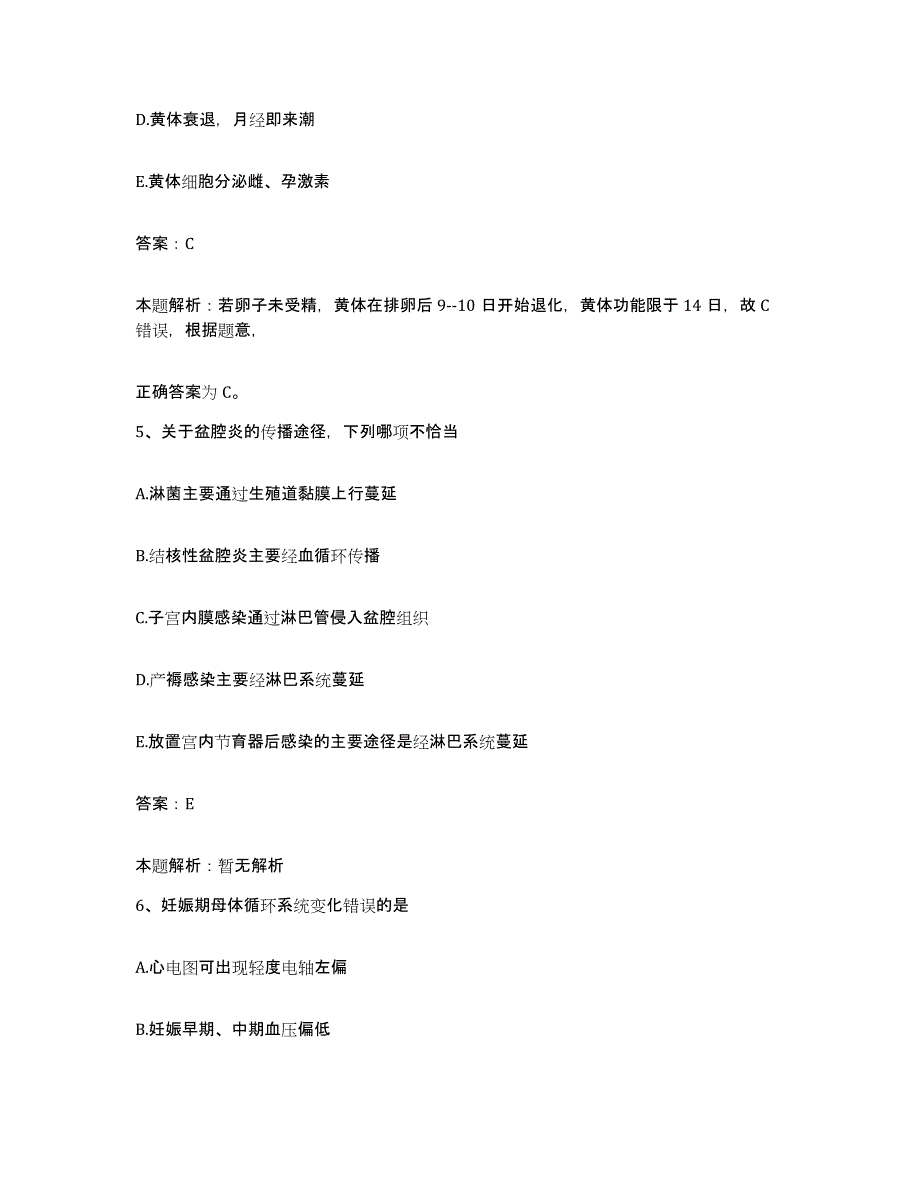 D.黄体衰退，月经即来潮

E.黄体细胞分泌雌、孕激素

答案：C

本题解析：若卵子未受精，黄体在排卵后 9--10 日开始退化，黄体功能限于 14 日，故 C 错误，根据题意，

正确答案为 C。

5、关于盆腔炎的传播途径，下列哪项不恰当

A.淋菌主要通过生殖道黏膜上行蔓延

B.结核性盆腔炎主要经血循环传播

C.子宫内膜感染通过淋巴管侵入盆腔组织

D.产褥感染主要经淋巴系统蔓延

E.放置宫内节育器后感染的主要途径是经淋巴系统蔓延

答案：E

本题解析：暂无解析

6、妊娠期母体循环系统变化错误的是

A.心电图可出现轻度电轴左偏

B.妊娠早期、中期血压偏低